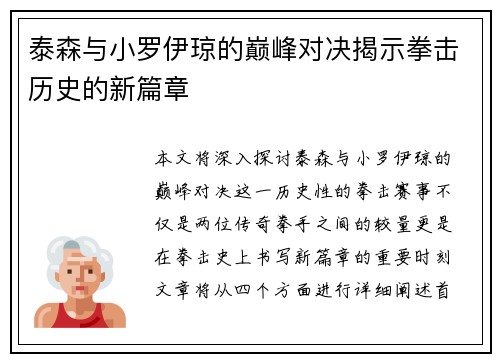 泰森与小罗伊琼的巅峰对决揭示拳击历史的新篇章

本文将深入探讨泰森与小罗伊琼的巅峰对决这一历史性的拳击赛事不仅是两位传奇拳手之间的较量更是在拳击史上书写新篇章的重要时刻文章将从四个方面进行详细阐述首